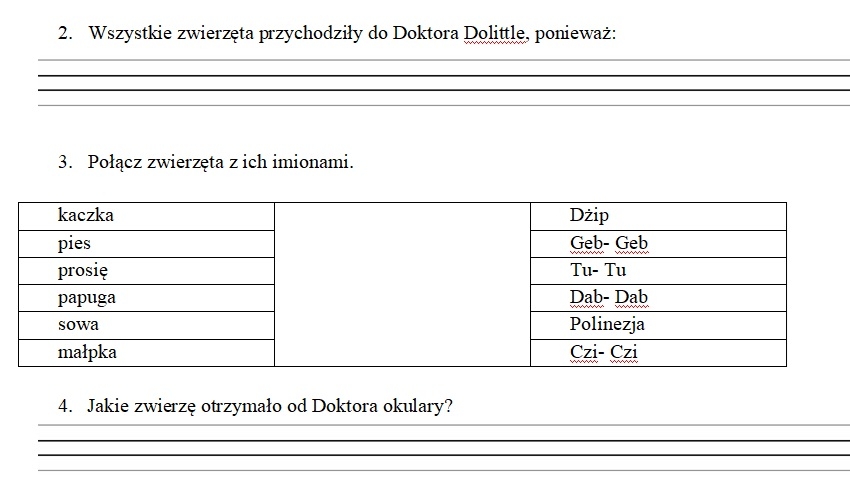 2. Wszystkie zwierzęta przychodziły do Doktora Dolittle, ponieważ:

3. Połącz zwierzęta z ich imionami.

| kaczka | | Dżip |
|---|---|---|
| pies | | Geb- Geb |
| prosię | | Tu- Tu |
| papuga | | Dab- Dab |
| sowa | | Polinezja |
| małpka | | Czi- Czi |

4. Jakie zwierzę otrzymało od Doktora okulary?